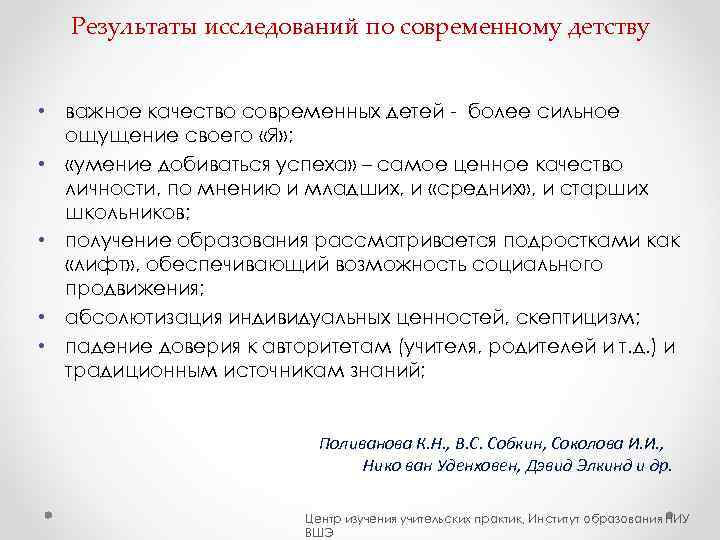 Результаты исследований по современному детству

• важное качество современных детей - более сильное ощущение своего «Я»;
• «умение добиваться успеха» – самое ценное качество личности, по мнению и младших, и «средних», и старших школьников;
• получение образования рассматривается подростками как «лифт», обеспечивающий возможность социального продвижения;
• абсолютизация индивидуальных ценностей, скептицизм;
• падение доверия к авторитетам (учителя, родителей и т.д.) и традиционным источникам знаний;

Поливанова К.Н., В.С. Собкин, Соколова И.И., Нико ван Уденховен, Дэвид Элкинд и др.

Центр изучения учительских практик, Институт образования НИУ ВШЭ